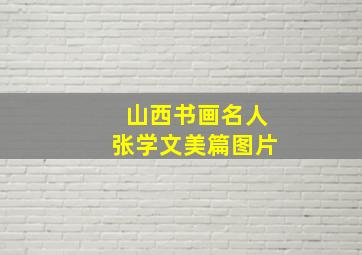 山西书画名人
张学文美篇图片